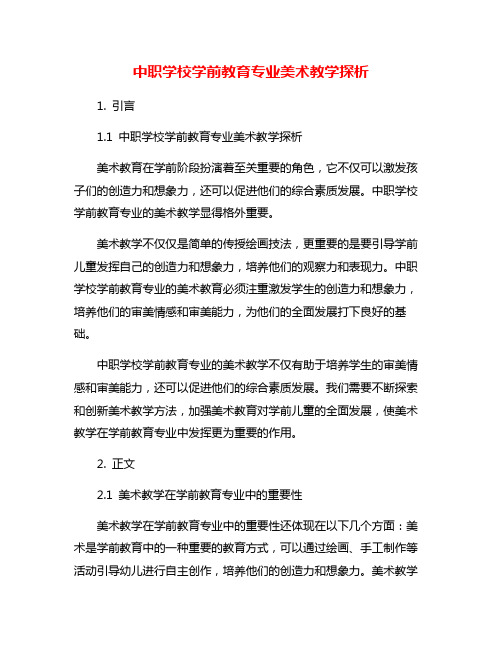 中职学校学前教育专业美术教学探析

1. 引言

1.1 中职学校学前教育专业美术教学探析

美术教育在学前阶段扮演着至关重要的角色，它不仅可以激发孩子们的创造力和想象力，还可以促进他们的综合素质发展。中职学校学前教育专业的美术教学显得格外重要。

美术教学不仅仅是简单的传授绘画技法，更重要的是要引导学前儿童发挥自己的创造力和想象力，培养他们的观察力和表现力。中职学校学前教育专业的美术教育必须注重激发学生的创造力和想象力，培养他们的审美情感和审美能力，为他们的全面发展打下良好的基础。

中职学校学前教育专业的美术教学不仅有助于培养学生的审美情感和审美能力，还可以促进他们的综合素质发展。我们需要不断探索和创新美术教学方法，加强美术教育对学前儿童的全面发展，使美术教学在学前教育专业中发挥更为重要的作用。

2. 正文

2.1 美术教学在学前教育专业中的重要性

美术教学在学前教育专业中的重要性还体现在以下几个方面：美术是学前教育中的一种重要的教育方式，可以通过绘画、手工制作等活动引导幼儿进行自主创作，培养他们的创造力和想象力。美术教学